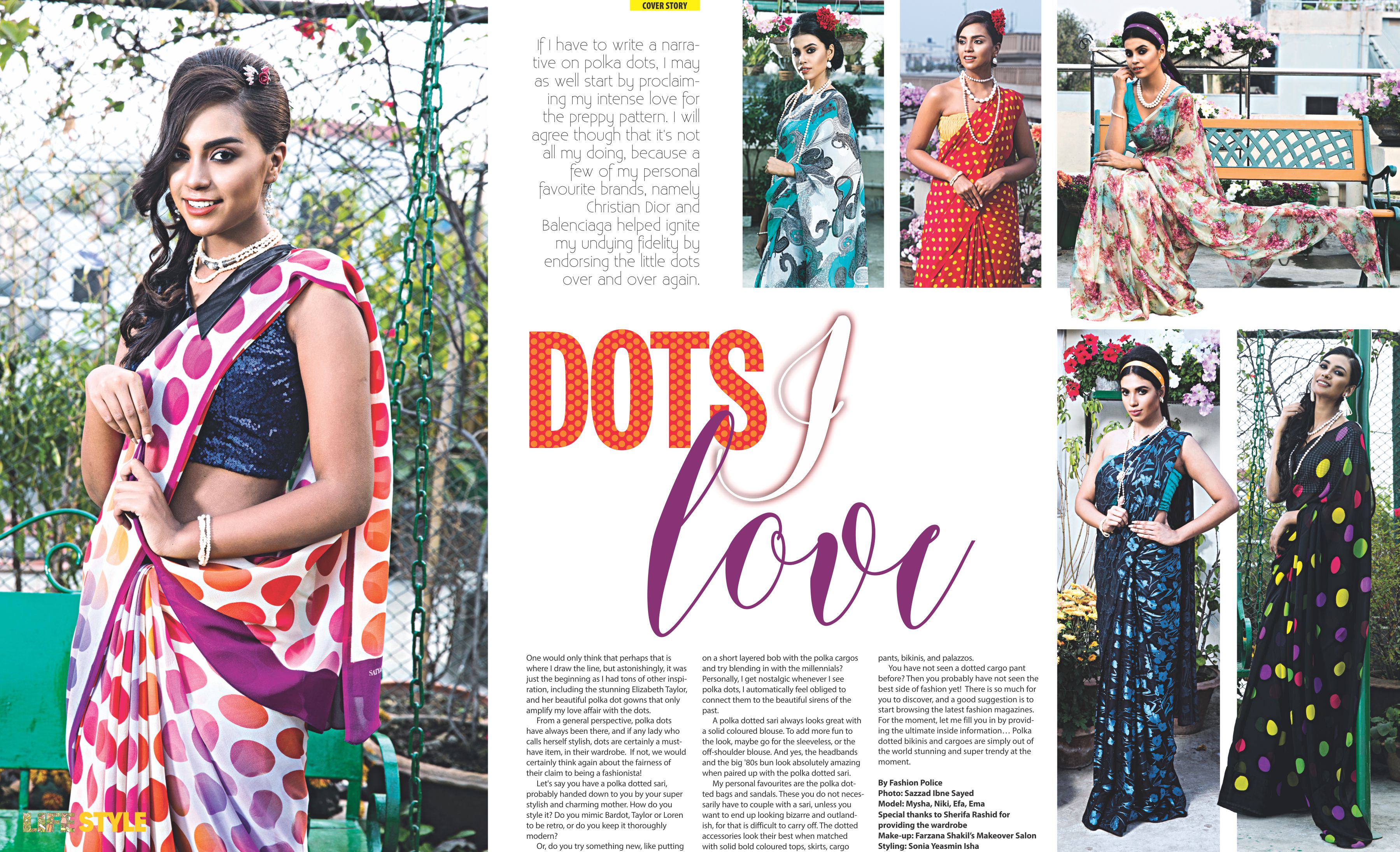 COVER STORY

If I have to write a narrative on polka dots, I may as well start by proclaiming my intense love for the preppy pattern. I will agree though that it's not all my doing, because a few of my personal favourite brands, namely Christian Dior and Balenciaga helped ignite my undying fidelity by endorsing the little dots over and over again.

DOTS I love

One would only think that perhaps that is where I draw the line, but astonishingly, it was just the beginning as I had tons of other inspiration, including the stunning Elizabeth Taylor, and her beautiful polka dot gowns that only amplify my love affair with the dots.

From a general perspective, polka dots have always been there, and if any lady who calls herself stylish, dots are certainly a must-have item, in their wardrobe. If not, we would certainly think again about the fairness of their claim to being a fashionista!

Let's say you have a polka dotted sari, probably handed down to you by your super stylish and charming mother. How do you style it? Do you mimic Bardot, Taylor or Loren to be retro, or do you keep it thoroughly modern?

Or, do you try something new, like putting on a short layered bob with the polka cargos and try blending in with the millennials? Personally, I get nostalgic whenever I see polka dots, I automatically feel obliged to connect them to the beautiful sirens of the past.

A polka dotted sari always looks great with a solid coloured blouse. To add more fun to the look, maybe go for the sleeveless, or the off-shoulder blouse. And yes, the headbands and the big '80s bun look absolutely amazing when paired up with the polka dotted sari.

My personal favourites are the polka dotted bags and sandals. These you do not necessarily have to couple with a sari, unless you want to end up looking bizarre and outlandish, for that is difficult to carry off. The dotted accessories look their best when matched with solid bold coloured tops, skirts, cargo pants, bikinis, and palazzos.

You have not seen a dotted cargo pant before? Then you probably have not seen the best side of fashion yet! There is so much for you to discover, and a good suggestion is to start browsing the latest fashion magazines. For the moment, let me fill you in by providing the ultimate inside information… Polka dotted bikinis and cargoes are simply out of the world stunning and super trendy at the moment.

By Fashion Police
Photo: Sazzad Ibne Sayed
Model: Mysha, Niki, Efa, Ema
Special thanks to Sherifa Rashid for providing the wardrobe
Make-up: Farzana Shakil's Makeover Salon
Styling: Sonia Yeasmin Isha

LIFESTYLE